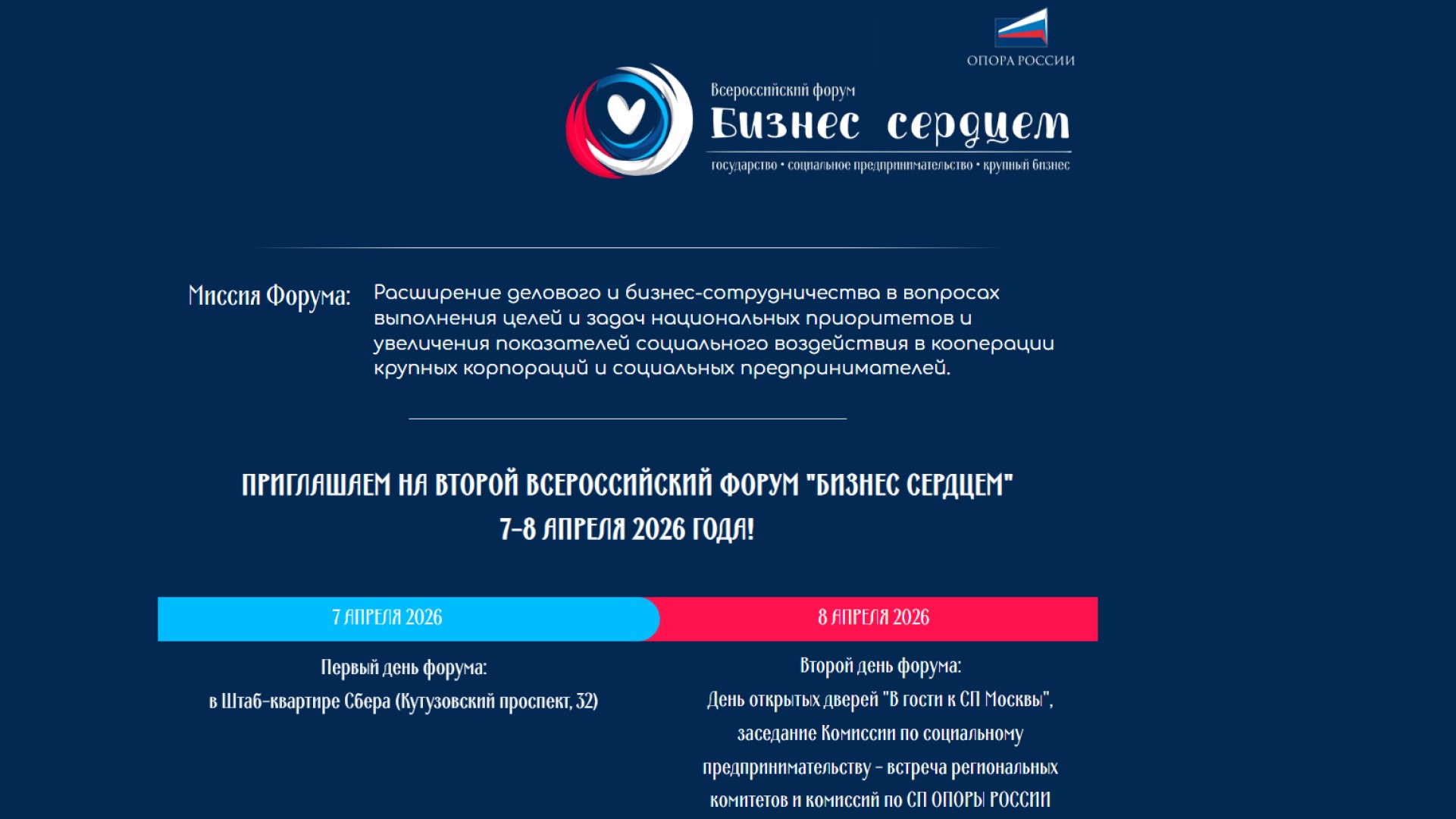 ОПОРА РОССИИ

Всероссийский форум
Бизнес сердцем
государство • социальное предпринимательство • крупный бизнес

Миссия Форума: Расширение делового и бизнес-сотрудничества в вопросах выполнения целей и задач национальных приоритетов и увеличения показателей социального воздействия в кооперации крупных корпораций и социальных предпринимателей.

ПРИГЛАШАЕМ НА ВТОРОЙ ВСЕРОССИЙСКИЙ ФОРУМ "БИЗНЕС СЕРДЦЕМ"
7-8 АПРЕЛЯ 2026 ГОДА!

7 АПРЕЛЯ 2026

Первый день форума:
в Штаб-квартире Сбера (Кутузовский проспект, 32)

8 АПРЕЛЯ 2026

Второй день форума:
День открытых дверей "В гости к СП Москвы", заседание Комиссии по социальному предпринимательству - встреча региональных комитетов и комиссий по СП ОПОРЫ РОССИИ